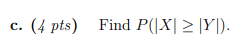 c. (4 pts) Find $P(|X| \geq |Y|)$.